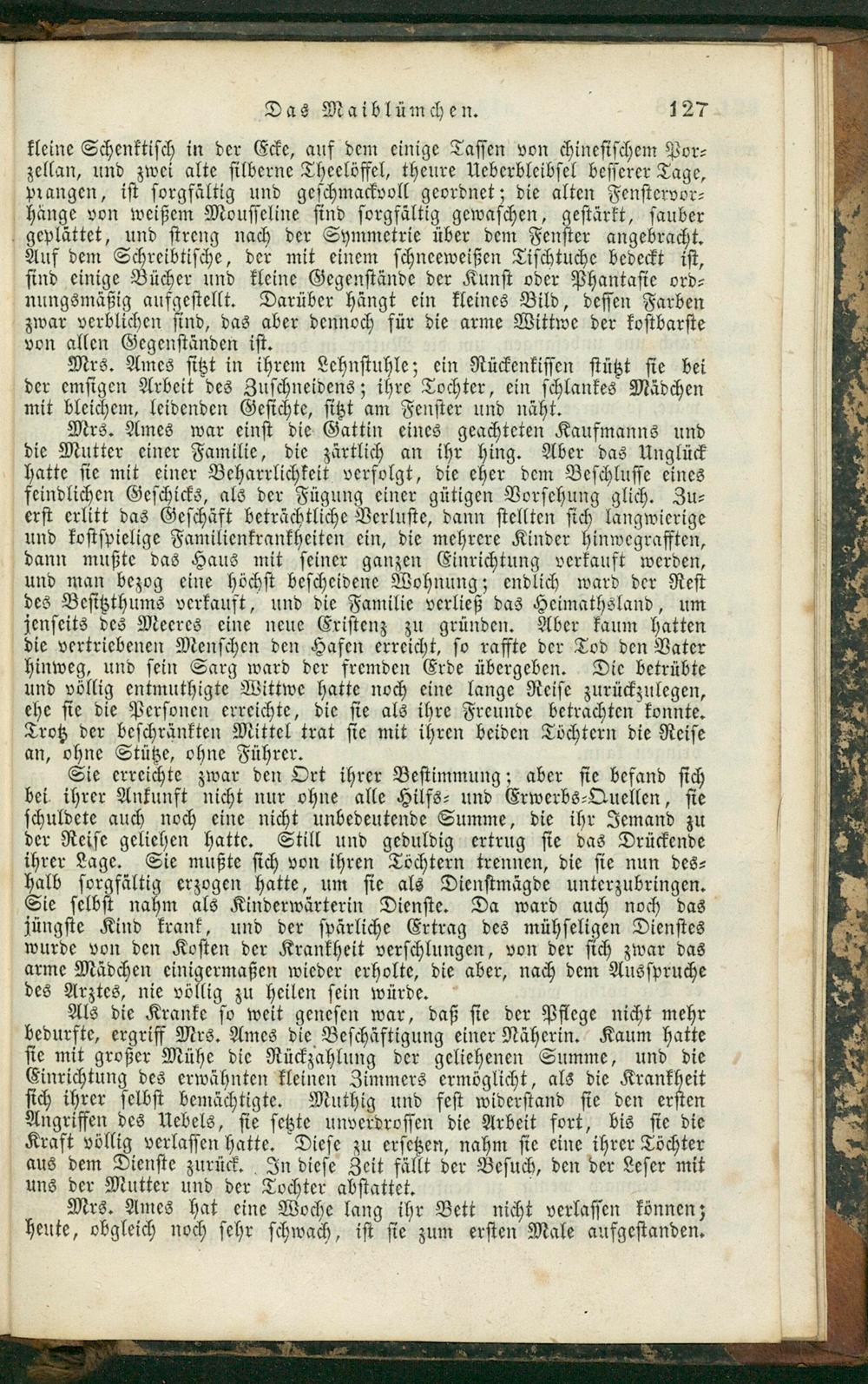 Das Maiblümchen. 127

kleine Schenktisch in der Ecke, auf dem einige Tassen von chinesischem Porzellan, und zwei alte silberne Theelöffel, theure Ueberbleibsel besserer Tage, prangen, ist sorgfältig und geschmackvoll geordnet; die alten Fenstervorhänge von weißem Mousseline sind sorgfältig gewaschen, gestärkt, sauber geplättet, und streng nach der Symmetrie über dem Fenster angebracht. Auf dem Schreibtische, der mit einem schneeweißen Tischtuche bedeckt ist, sind einige Bücher und kleine Gegenstände der Kunst oder Phantasie ordnungsmäßig aufgestellt. Darüber hängt ein kleines Bild, dessen Farben zwar verblichen sind, das aber dennoch für die arme Wittwe der kostbarste von allen Gegenständen ist.

Mrs. Ames sitzt in ihrem Lehnstuhle; ein Rückenkissen stützt sie bei der emsigen Arbeit des Zuschneidens; ihre Tochter, ein schlankes Mädchen mit bleichem, leidenden Gesichte, sitzt am Fenster und näht.

Mrs. Ames war einst die Gattin eines geachteten Kaufmanns und die Mutter einer Familie, die zärtlich an ihr hing. Aber das Unglück hatte sie mit einer Beharrlichkeit verfolgt, die eher dem Beschlusse eines feindlichen Geschicks, als der Fügung einer gütigen Vorsehung glich. Zuerst erlitt das Geschäft beträchtliche Verluste, dann stellten sich langwierige und kostspielige Familienkrankheiten ein, die mehrere Kinder hinwegrafften, dann mußte das Haus mit seiner ganzen Einrichtung verkauft werden, und man bezog eine höchst bescheidene Wohnung; endlich ward der Rest des Besitzthums verkauft, und die Familie verließ das Heimathsland, um jenseits des Meeres eine neue Existenz zu gründen. Aber kaum hatten die vertriebenen Menschen den Hafen erreicht, so raffte der Tod den Vater hinweg, und sein Sarg ward der fremden Erde übergeben. Die betrübte und völlig entmuthigte Wittwe hatte noch eine lange Reise zurückzulegen, ehe sie die Personen erreichte, die sie als ihre Freunde betrachten konnte. Trotz der beschränkten Mittel trat sie mit ihren beiden Töchtern die Reise an, ohne Stütze, ohne Führer.

Sie erreichte zwar den Ort ihrer Bestimmung; aber sie befand sich bei ihrer Ankunft nicht nur ohne alle Hilfs- und Erwerbs-Quellen, sie schuldete auch noch eine nicht unbedeutende Summe, die ihr Jemand zu der Reise geliehen hatte. Still und geduldig ertrug sie das Drückende ihrer Lage. Sie mußte sich von ihren Töchtern trennen, die sie nun deshalb sorgfältig erzogen hatte, um sie als Dienstmägde unterzubringen. Sie selbst nahm als Kinderwärterin Dienste. Da ward auch noch das jüngste Kind krank, und der spärliche Ertrag des mühseligen Dienstes wurde von den Kosten der Krankheit verschlungen, von der sich zwar das arme Mädchen einigermaßen wieder erholte, die aber, nach dem Ausspruche des Arztes, nie völlig zu heilen sein würde.

Als die Kranke so weit genesen war, daß sie der Pflege nicht mehr bedurfte, ergriff Mrs. Ames die Beschäftigung einer Näherin. Kaum hatte sie mit großer Mühe die Rückzahlung der geliehenen Summe, und die Einrichtung des erwähnten kleinen Zimmers ermöglicht, als die Krankheit sich ihrer selbst bemächtigte. Muthig und fest widerstand sie den ersten Angriffen des Uebels, sie setzte unverdrossen die Arbeit fort, bis sie die Kraft völlig verlassen hatte. Diese zu ersetzen, nahm sie eine ihrer Töchter aus dem Dienste zurück. In diese Zeit fällt der Besuch, den der Leser mit uns der Mutter und der Tochter abstattet.

Mrs. Ames hat eine Woche lang ihr Bett nicht verlassen können; heute, obgleich noch sehr schwach, ist sie zum ersten Male aufgestanden.